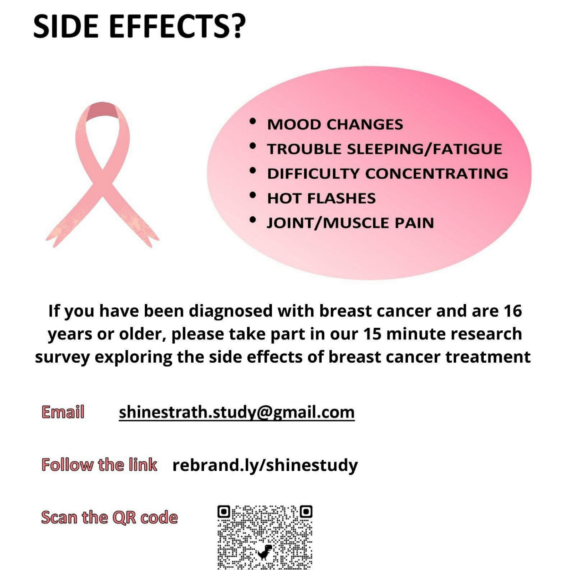 SIDE EFFECTS?

• MOOD CHANGES
• TROUBLE SLEEPING/FATIGUE
• DIFFICULTY CONCENTRATING
• HOT FLASHES
• JOINT/MUSCLE PAIN

If you have been diagnosed with breast cancer and are 16 years or older, please take part in our 15 minute research survey exploring the side effects of breast cancer treatment

Email shinestrath.study@gmail.com

Follow the link rebrand.ly/shinestudy

Scan the QR code